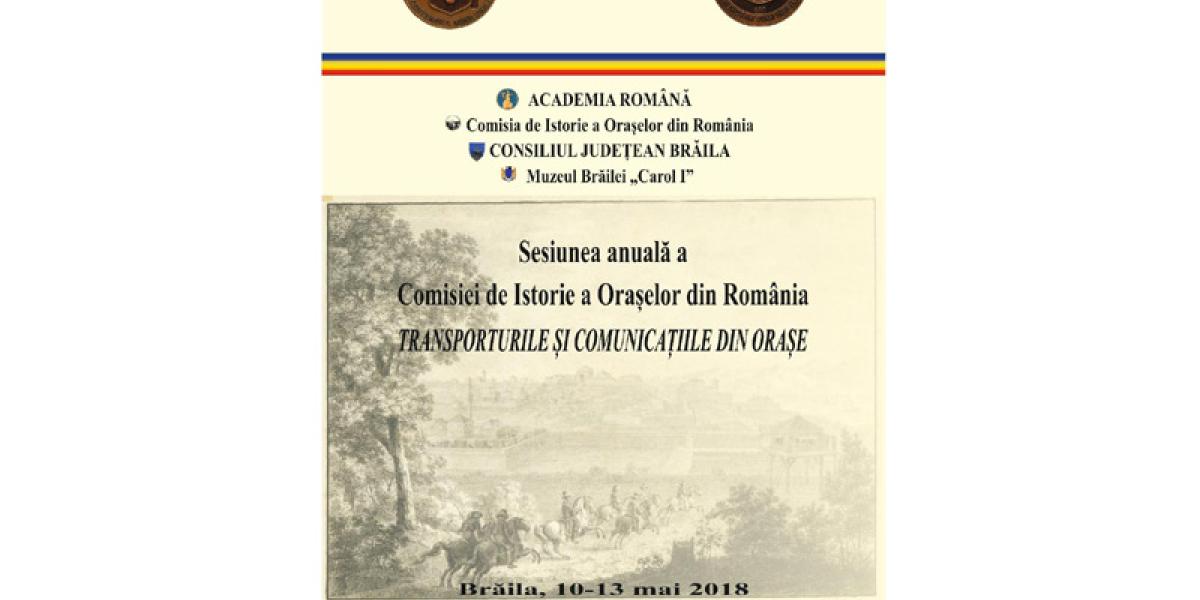 ACADEMIA ROMÂNĂ
Comisia de Istorie a Orașelor din România
CONSILIUL JUDEȚEAN BRĂILA
Muzeul Brăilei „Carol I”

Sesiunea anuală a
Comisiei de Istorie a Orașelor din România
TRANSPORTURILE ȘI COMUNICAȚIILE DIN ORAȘE

Brăila, 10-13 mai 2018